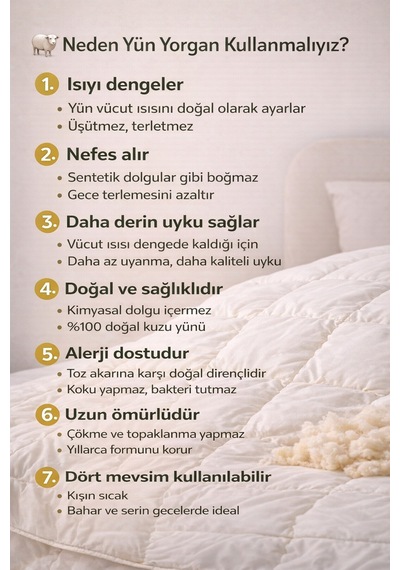 Neden Yün Yorgan Kullanmalıyız?

1. Isıyı dengeler
• Yün vücut ısısını doğal olarak ayarlar
• Üşütmez, terletmez

2. Nefes alır
• Sentetik dolgular gibi boğmaz
• Gece terlemesini azaltır

3. Daha derin uyku sağlar
• Vücut ısısı dengede kaldığı için
• Daha az uyanma, daha kaliteli uyku

4. Doğal ve sağlıklıdır
• Kimyasal dolgu içermez
• %100 doğal kuzu yünü

5. Alerji dostudur
• Toz akarına karşı doğal dirençlidir
• Koku yapmaz, bakteri tutmaz

6. Uzun ömürlüdür
• Çökme ve topaklanma yapmaz
• Yıllarca formunu korur

7. Dört mevsim kullanılabilir
• Kışın sıcak
• Bahar ve serin gecelerde ideal